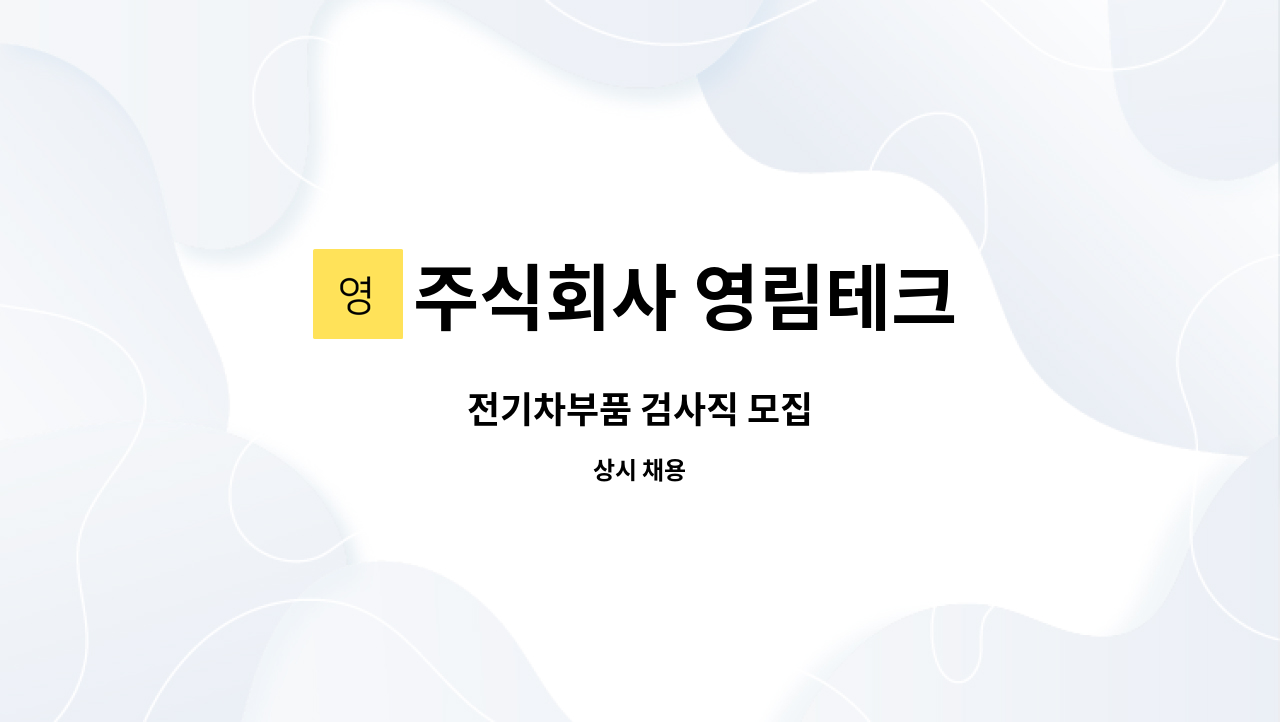 영 주식회사 영림테크

전기차부품 검사직 모집

상시 채용